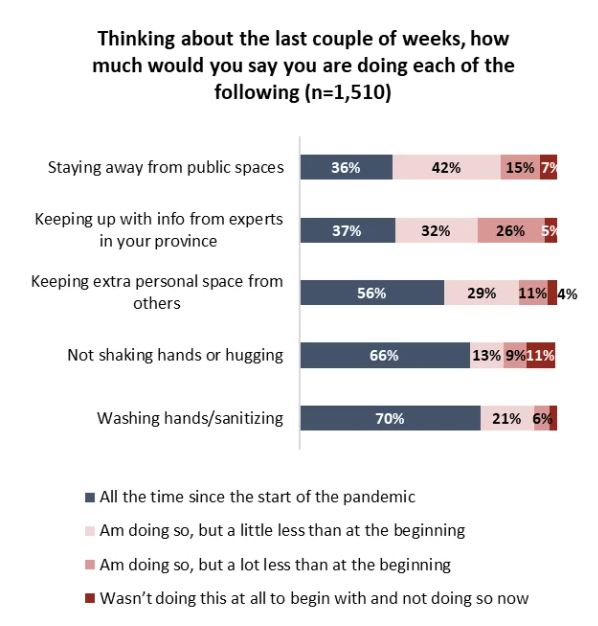 Thinking about the last couple of weeks, how much would you say you are doing each of the following (n=1,510)

Staying away from public spaces 36% 42% 15% 7%

Keeping up with info from experts in your province 37% 32% 26% 5%

Keeping extra personal space from others 56% 29% 11% 4%

Not shaking hands or hugging 66% 13% 9% 11%

Washing hands/sanitizing 70% 21% 6%

All the time since the start of the pandemic
Am doing so, but a little less than at the beginning
Am doing so, but a lot less than at the beginning
Wasn't doing this at all to begin with and not doing so now